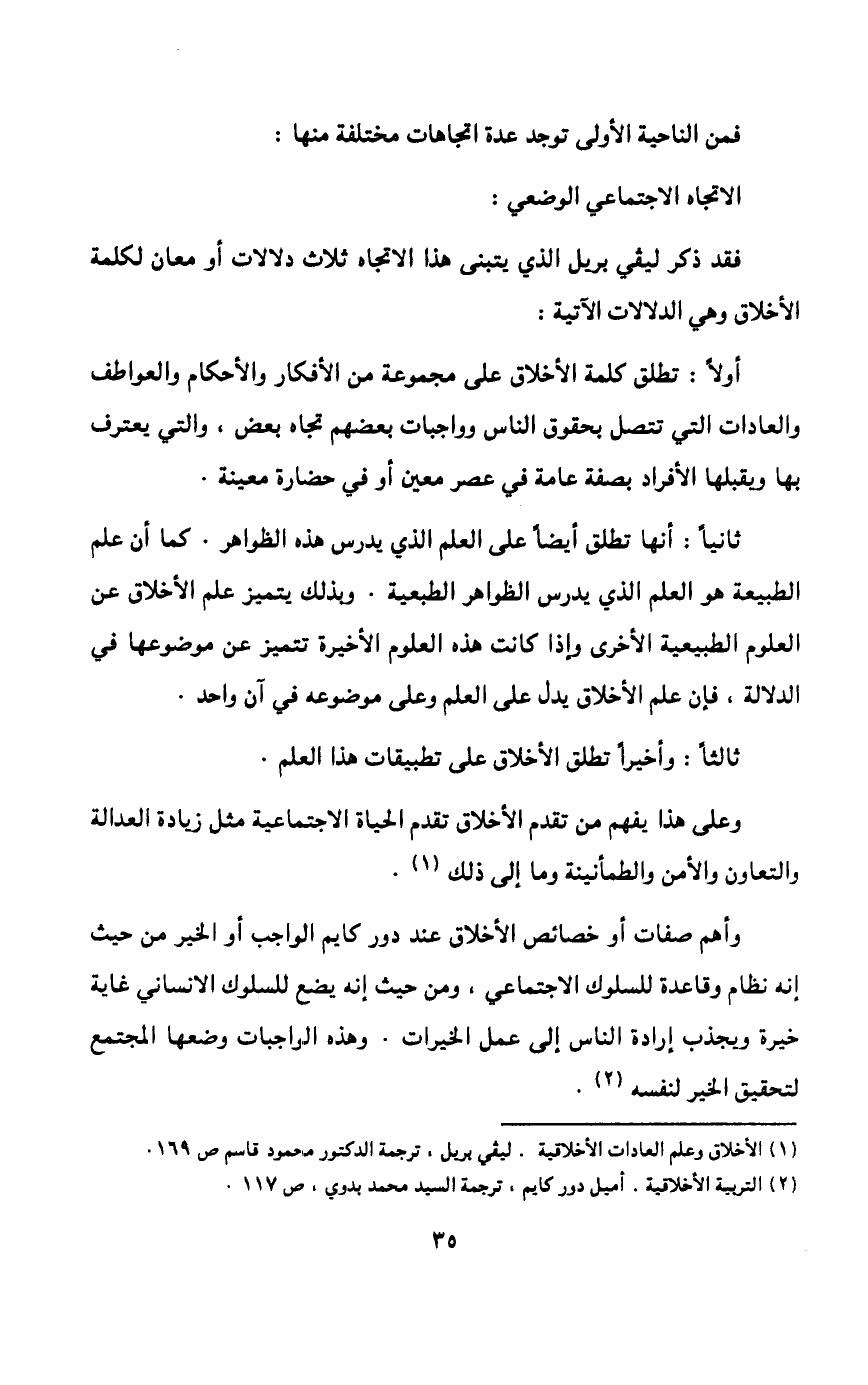 فمن الناحية الأولى توجد عدة اتجاهات مختلفة منها :

الاتجاه الاجتماعي الوضعي :

فقد ذكر ليڤي بريل الذي يتبنى هذا الاتجاه ثلاث دلالات أو معان لكلمة الأخلاق وهي الدلالات الآتية :

أولاً : تطلق كلمة الأخلاق على مجموعة من الأفكار والأحكام والعواطف والعادات التي تتصل بحقوق الناس وواجبات بعضهم تجاه بعض ، والتي يعترف بها ويقبلها الأفراد بصفة عامة في عصر معين أو في حضارة معينة .

ثانياً : أنها تطلق أيضاً على العلم الذي يدرس هذه الظواهر . كما أن علم الطبيعة هو العلم الذي يدرس الظواهر الطبعية . وبذلك يتميز علم الأخلاق عن العلوم الطبيعية الأخرى وإذا كانت هذه العلوم الأخيرة تتميز عن موضوعها في الدلالة ، فإن علم الأخلاق يدل على العلم وعلى موضوعه في آن واحد .

ثالثاً : وأخيراً تطلق الأخلاق على تطبيقات هذا العلم .

وعلى هذا يفهم من تقدم الأخلاق تقدم الحياة الاجتماعية مثل زيادة العدالة والتعاون والأمن والطمأنينة وما إلى ذلك (١) .

وأهم صفات أو خصائص الأخلاق عند دور كايم الواجب أو الخير من حيث إنه نظام وقاعدة للسلوك الاجتماعي ، ومن حيث إنه يضع للسلوك الانساني غاية خيرة ويجذب إرادة الناس إلى عمل الخيرات . وهذه الراجبات وضعها المجتمع لتحقيق الخير لنفسه (٢) .

(١) الأخلاق وعلم العادات الأخلاقية . ليڤي بريل ، ترجمة الدكتور محمود قاسم ص ١٦٩ .
(٢) التربية الأخلاقية . أميل دور كايم ، ترجمة السيد محمد بدوي ، ص ١١٧ .

٣٥